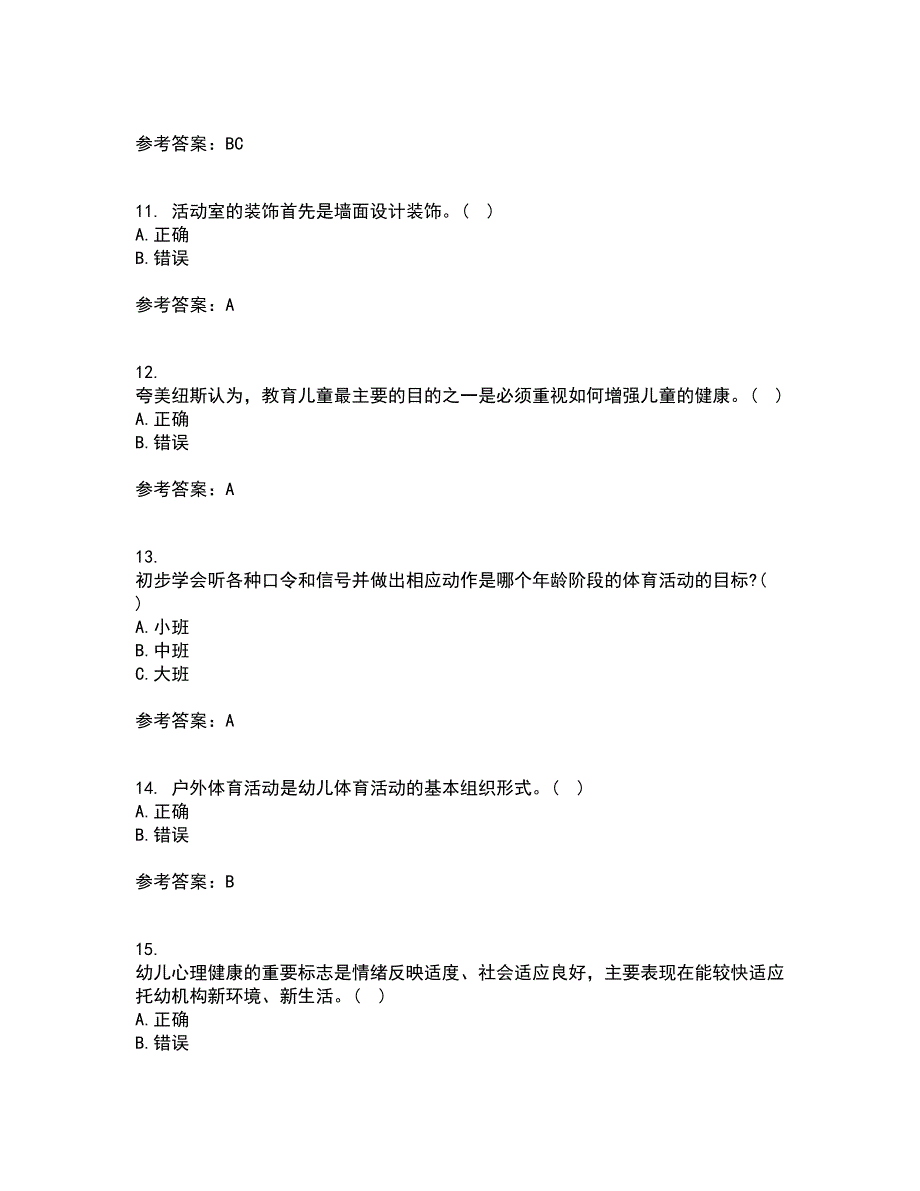 参考答案：BC

11. 活动室的装饰首先是墙面设计装饰。（ ）
A. 正确
B. 错误

参考答案：A

12.
夸美纽斯认为，教育儿童最主要的目的之一是必须重视如何增强儿童的健康。（ ）
A. 正确
B. 错误

参考答案：A

13.
初步学会听各种口令和信号并做出相应动作是哪个年龄阶段的体育活动的目标?（ ）
A. 小班
B. 中班
C. 大班

参考答案：A

14. 户外体育活动是幼儿体育活动的基本组织形式。（ ）
A. 正确
B. 错误

参考答案：B

15.
幼儿心理健康的重要标志是情绪反映适度、社会适应良好，主要表现在能较快适应托幼机构新环境、新生活。（ ）
A. 正确
B. 错误